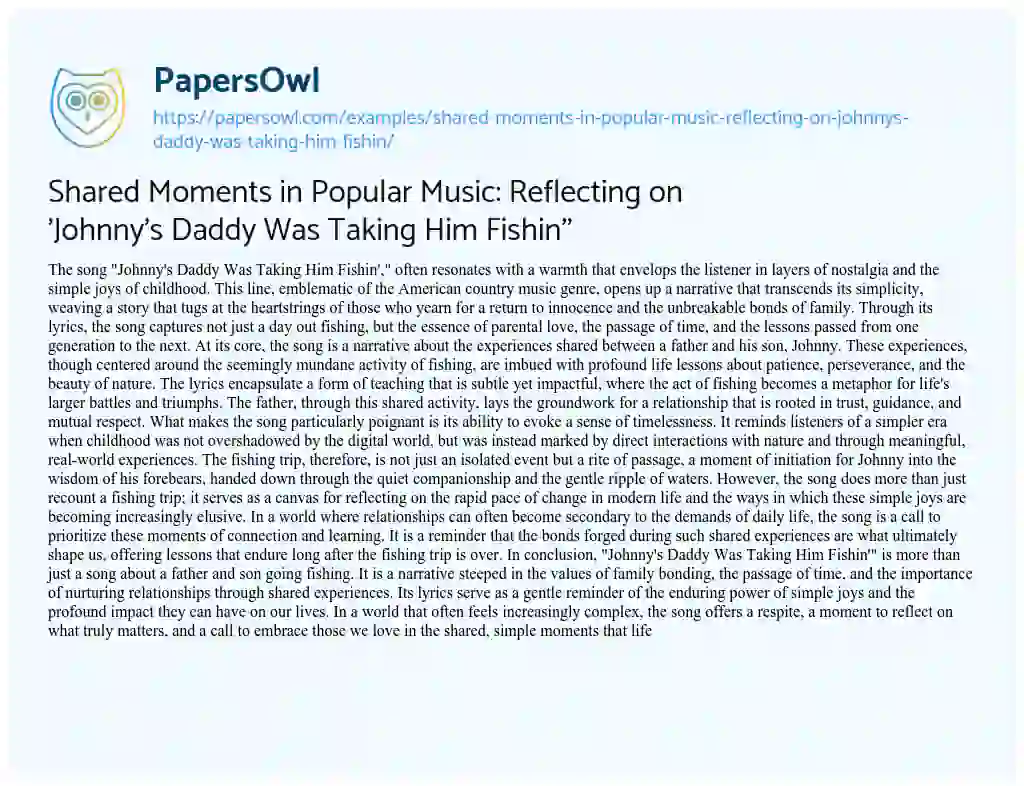 PapersOwl

https://papersowl.com/examples/shared-moments-in-popular-music-reflecting-on-johnnys-daddy-was-taking-him-fishin/

Shared Moments in Popular Music: Reflecting on 'Johnny's Daddy Was Taking Him Fishin"

The song "Johnny's Daddy Was Taking Him Fishin'," often resonates with a warmth that envelops the listener in layers of nostalgia and the simple joys of childhood. This line, emblematic of the American country music genre, opens up a narrative that transcends its simplicity, weaving a story that tugs at the heartstrings of those who yearn for a return to innocence and the unbreakable bonds of family. Through its lyrics, the song captures not just a day out fishing, but the essence of parental love, the passage of time, and the lessons passed from one generation to the next. At its core, the song is a narrative about the experiences shared between a father and his son, Johnny. These experiences, though centered around the seemingly mundane activity of fishing, are imbued with profound life lessons about patience, perseverance, and the beauty of nature. The lyrics encapsulate a form of teaching that is subtle yet impactful, where the act of fishing becomes a metaphor for life's larger battles and triumphs. The father, through this shared activity, lays the groundwork for a relationship that is rooted in trust, guidance, and mutual respect. What makes the song particularly poignant is its ability to evoke a sense of timelessness. It reminds listeners of a simpler era when childhood was not overshadowed by the digital world, but was instead marked by direct interactions with nature and through meaningful, real-world experiences. The fishing trip, therefore, is not just an isolated event but a rite of passage, a moment of initiation for Johnny into the wisdom of his forebears, handed down through the quiet companionship and the gentle ripple of waters. However, the song does more than just recount a fishing trip; it serves as a canvas for reflecting on the rapid pace of change in modern life and the ways in which these simple joys are becoming increasingly elusive. In a world where relationships can often become secondary to the demands of daily life, the song is a call to prioritize these moments of connection and learning. It is a reminder that the bonds forged during such shared experiences are what ultimately shape us, offering lessons that endure long after the fishing trip is over. In conclusion, "Johnny's Daddy Was Taking Him Fishin'" is more than just a song about a father and son going fishing. It is a narrative steeped in the values of family bonding, the passage of time, and the importance of nurturing relationships through shared experiences. Its lyrics serve as a gentle reminder of the enduring power of simple joys and the profound impact they can have on our lives. In a world that often feels increasingly complex, the song offers a respite, a moment to reflect on what truly matters, and a call to embrace those we love in the shared, simple moments that life